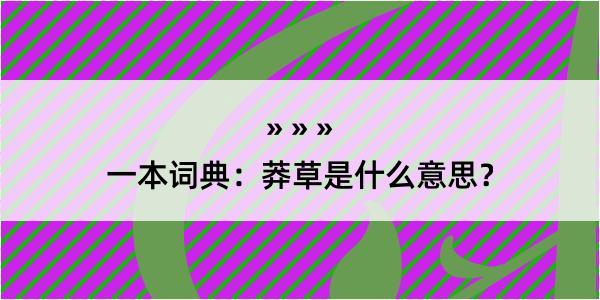 » » »
一本词典：莽草是什么意思？